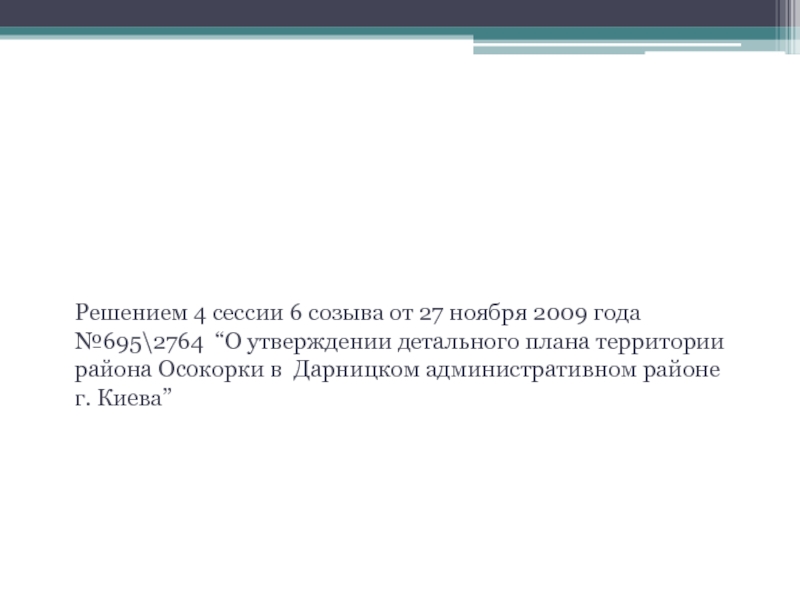 Решением 4 сессии 6 созыва от 27 ноября 2009 года №695\2764 “О утверждении детального плана территории района Осокорки в Дарницком административном районе г. Киева”